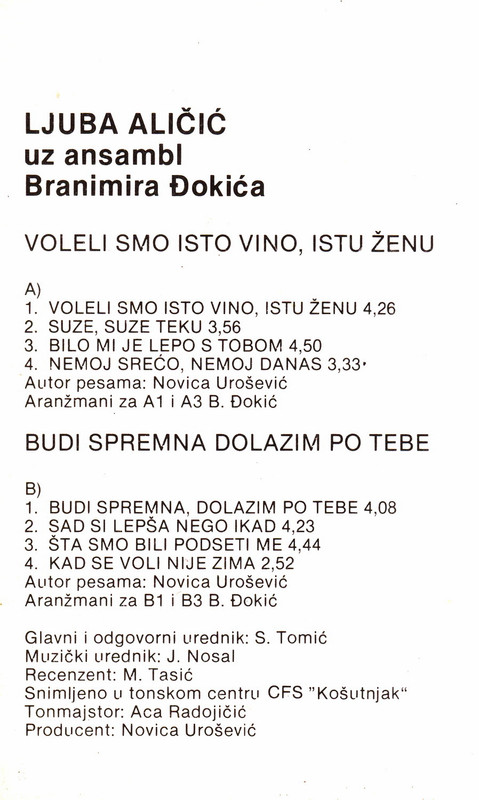 LJUBA ALIČIĆ
uz ansambl
Branimira Đokića

VOLELI SMO ISTO VINO, ISTU ŽENU

A)
1. VOLELI SMO ISTO VINO, ISTU ŽENU 4,26
2. SUZE, SUZE TEKU 3,56
3. BILO MI JE LEPO S TOBOM 4,50
4. NEMOJ SREĆO, NEMOJ DANAS 3,33
Autor pesama: Novica Urošević
Aranžmani za A1 i A3 B. Đokić

BUDI SPREMNA DOLAZIM PO TEBE

B)
1. BUDI SPREMNA, DOLAZIM PO TEBE 4,08
2. SAD SI LEPŠA NEGO IKAD 4,23
3. ŠTA SMO BILI PODSETI ME 4,44
4. KAD SE VOLI NIJE ZIMA 2,52
Autor pesama: Novica Urošević
Aranžmani za B1 i B3 B. Đokić

Glavni i odgovorni urednik: S. Tomić
Muzički urednik: J. Nosal
Recenzent: M. Tasić
Snimljeno u tonskom centru CFS "Košutnjak"
Tonmajstor: Aca Radojičić
Producent: Novica Urošević